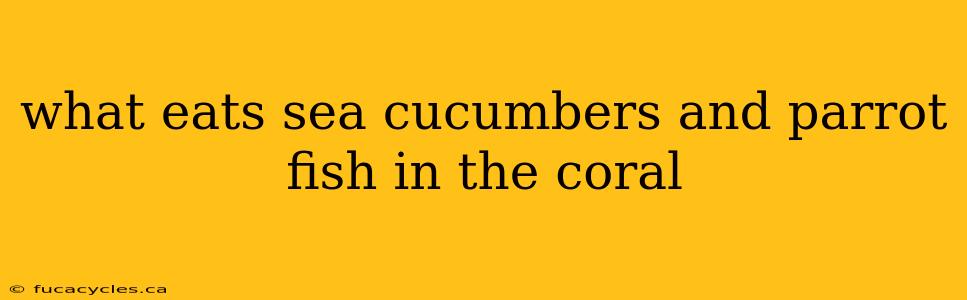 what eats sea cucumbers and parrot fish in the coral

© fucacycles.ca